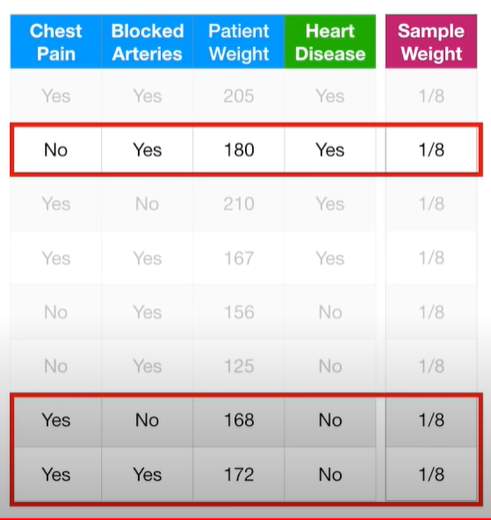 | Chest Pain | Blocked Arteries | Patient Weight | Heart Disease | Sample Weight |
|---|---|---|---|---|
| Yes | Yes | 205 | Yes | 1/8 |
| No | Yes | 180 | Yes | 1/8 |
| Yes | No | 210 | Yes | 1/8 |
| Yes | Yes | 167 | Yes | 1/8 |
| No | Yes | 156 | No | 1/8 |
| No | Yes | 125 | No | 1/8 |
| Yes | No | 168 | No | 1/8 |
| Yes | Yes | 172 | No | 1/8 |